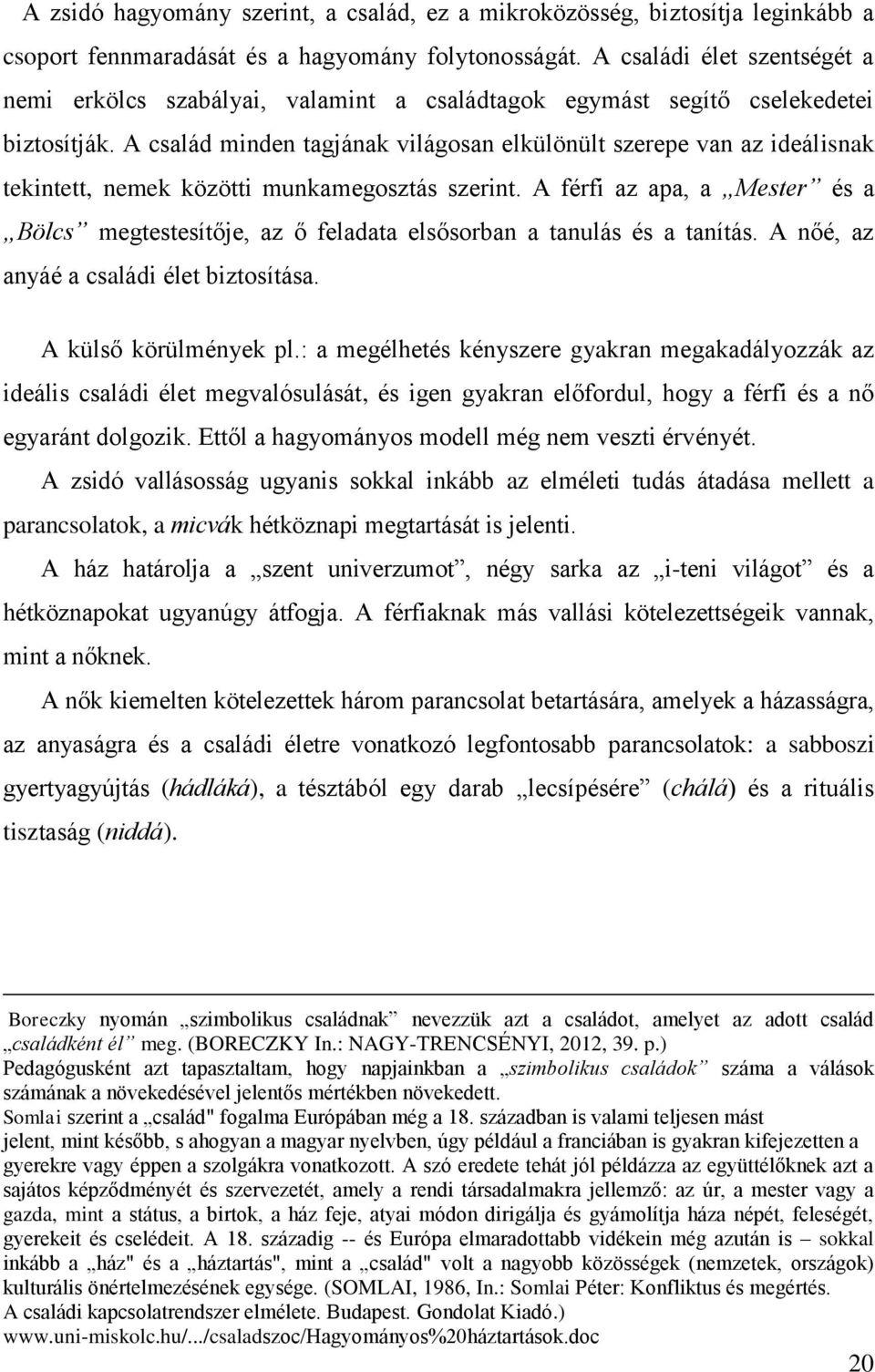 A zsidó hagyomány szerint, a család, ez a mikroközösség, biztosítja leginkább a csoport fennmaradását és a hagyomány folytonosságát. A családi élet szentségét a nemi erkölcs szabályai, valamint a családtagok egymást segítő cselekedetei biztosítják. A család minden tagjának világosan elkülönült szerepe van az ideálisnak tekintett, nemek közötti munkamegosztás szerint. A férfi az apa, a „Mester” és a „Bölcs” megtestesítője, az ő feladata elsősorban a tanulás és a tanítás. A nőé, az anyáé a családi élet biztosítása.

A külső körülmények pl.: a megélhetés kényszere gyakran megakadályozzák az ideális családi élet megvalósulását, és igen gyakran előfordul, hogy a férfi és a nő egyaránt dolgozik. Ettől a hagyományos modell még nem veszti érvényét.

A zsidó vallásosság ugyanis sokkal inkább az elméleti tudás átadása mellett a parancsolatok, a micvák hétköznapi megtartását is jelenti.

A ház határolja a „szent univerzumot”, négy sarka az „i-teni világot” és a hétköznapokat ugyanúgy átfogja. A férfiaknak más vallási kötelezettségeik vannak, mint a nőknek.

A nők kiemelten kötelezettek három parancsolat betartására, amelyek a házasságra, az anyaságra és a családi életre vonatkozó legfontosabb parancsolatok: a sabboszi gyertyagyújtás (hádláká), a tésztából egy darab „lecsípésére” (chálá) és a rituális tisztaság (niddá).

Boreczky nyomán „szimbolikus családnak” nevezzük azt a családot, amelyet az adott család „családként él” meg. (BORECZKY In.: NAGY-TRENCSÉNYI, 2012, 39. p.)
Pedagógusként azt tapasztaltam, hogy napjainkban a „szimbolikus családok” száma a válások számának a növekedésével jelentős mértékben növekedett.
Somlai szerint a „család" fogalma Európában még a 18. században is valami teljesen mást jelent, mint később, s ahogyan a magyar nyelvben, úgy például a franciában is gyakran kifejezetten a gyerekre vagy éppen a szolgákra vonatkozott. A szó eredete tehát jól példázza az együttélőknek azt a sajátos képződményét és szervezetét, amely a rendi társadalmakra jellemző: az úr, a mester vagy a gazda, mint a státus, a birtok, a ház feje, atyai módon dirigálja és gyámolítja háza népét, feleségét, gyerekeit és cselédeit. A 18. századig -- és Európa elmaradottabb vidékein még azután is – sokkal inkább a „ház" és a „háztartás", mint a „család" volt a nagyobb közösségek (nemzetek, országok) kulturális önértelmezésének egysége. (SOMLAI, 1986, In.: Somlai Péter: Konfliktus és megértés. A családi kapcsolatrendszer elmélete. Budapest. Gondolat Kiadó.)
www.uni-miskolc.hu/.../csaladszoc/Hagyományos%20háztartások.doc

20